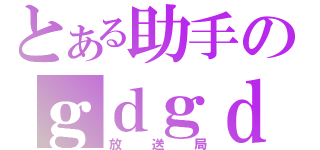 とある助手の
ｇｄｇｄ
放送局